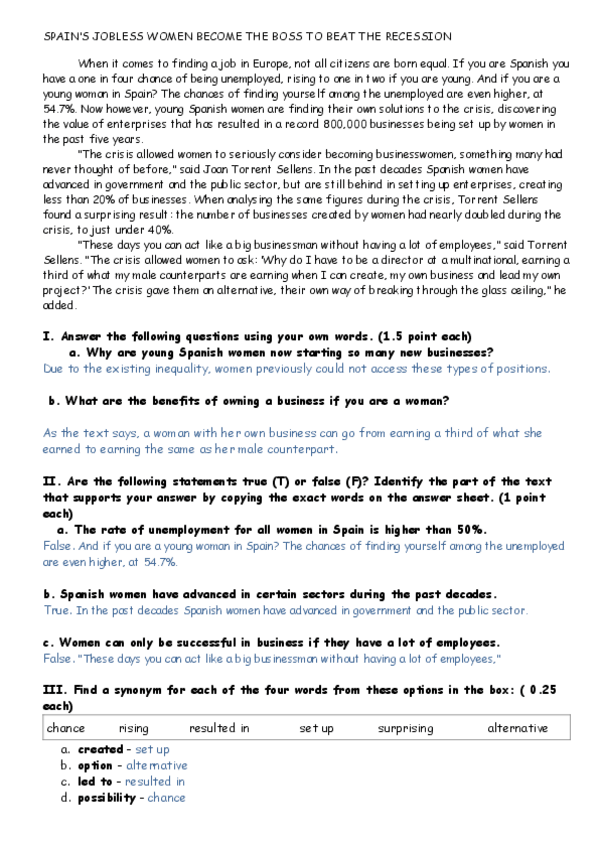 SPAIN'S JOBLESS WOMEN BECOME THE BOSS TO BEAT THE RECESSION

When it comes to finding a job in Europe, not all citizens are born equal. If you are Spanish you have a one in four chance of being unemployed, rising to one in two if you are young. And if you are a young woman in Spain? The chances of finding yourself among the unemployed are even higher, at 54.7%. Now however, young Spanish women are finding their own solutions to the crisis, discovering the value of enterprises that has resulted in a record 800,000 businesses being set up by women in the past five years.

"The crisis allowed women to seriously consider becoming businesswomen, something many had never thought of before," said Joan Torrent Sellens. In the past decades Spanish women have advanced in government and the public sector, but are still behind in setting up enterprises, creating less than 20% of businesses. When analysing the same figures during the crisis, Torrent Sellens found a surprising result: the number of businesses created by women had nearly doubled during the crisis, to just under 40%.

"These days you can act like a big businessman without having a lot of employees," said Torrent Sellens. "The crisis allowed women to ask: 'Why do I have to be a director at a multinational, earning a third of what my male counterparts are earning when I can create, my own business and lead my own project?' The crisis gave them an alternative, their own way of breaking through the glass ceiling," he added.

I. Answer the following questions using your own words. (1.5 point each)
a. Why are young Spanish women now starting so many new businesses?
Due to the existing inequality, women previously could not access these types of positions.

b. What are the benefits of owning a business if you are a woman?

As the text says, a woman with her own business can go from earning a third of what she earned to earning the same as her male counterpart.

II. Are the following statements true (T) or false (F)? Identify the part of the text that supports your answer by copying the exact words on the answer sheet. (1 point each)
a. The rate of unemployment for all women in Spain is higher than 50%.
False. And if you are a young woman in Spain? The chances of finding yourself among the unemployed are even higher, at 54.7%.

b. Spanish women have advanced in certain sectors during the past decades.
True. In the past decades Spanish women have advanced in government and the public sector.

c. Women can only be successful in business if they have a lot of employees.
False. "These days you can act like a big businessman without having a lot of employees,"

III. Find a synonym for each of the four words from these options in the box: ( 0.25 each)

| chance | rising | resulted in | set up | surprising | alternative |
|---|---|---|---|---|---|

a. created - set up
b. option - alternative
c. led to - resulted in
d. possibility - chance